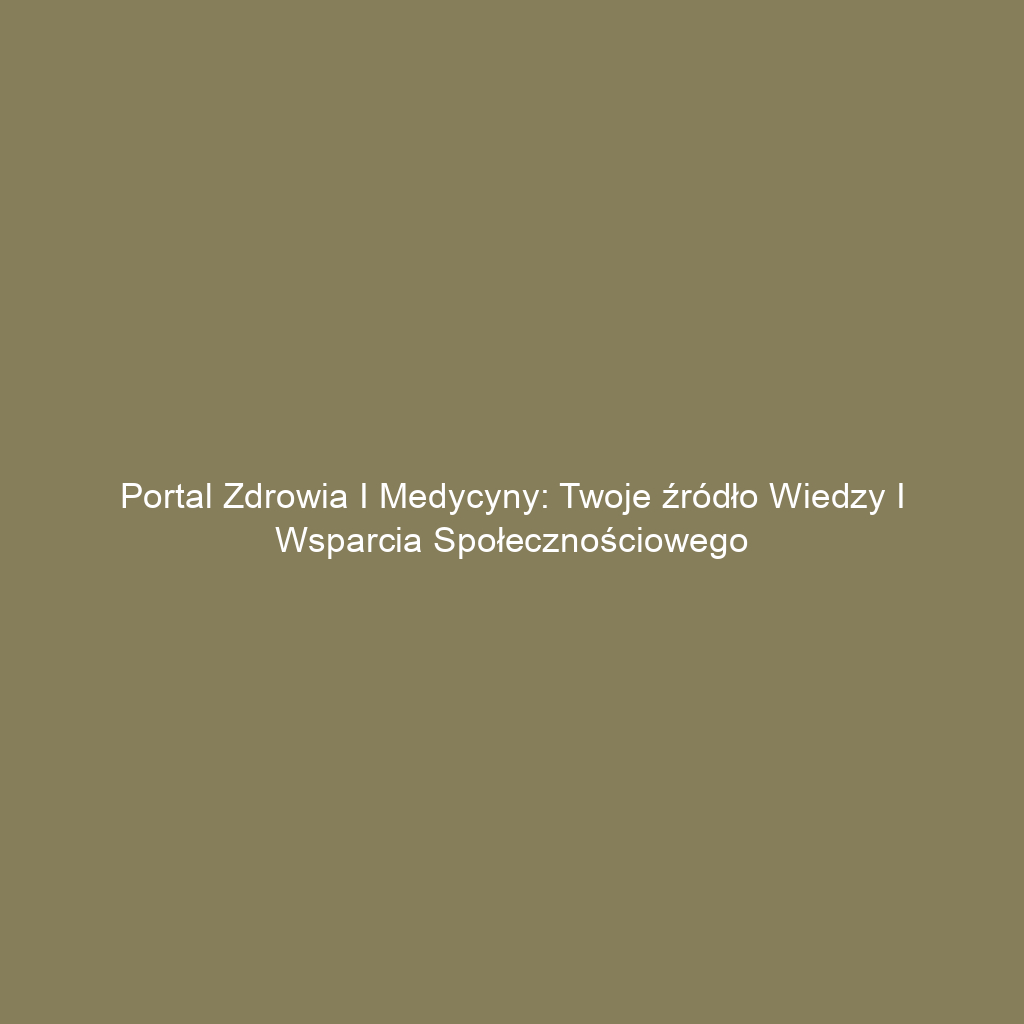 Portal Zdrowia I Medycyny: Twoje źródło Wiedzy I Wsparcia Społecznościowego